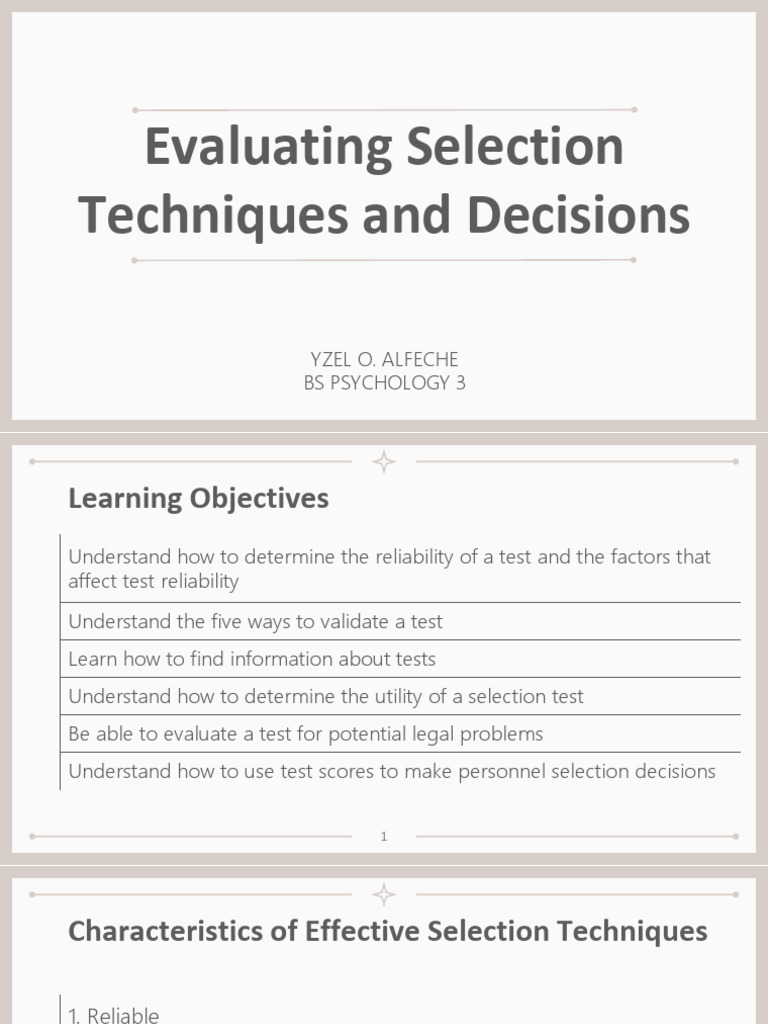 Evaluating Selection Techniques and Decisions

YZEL O. ALFECHE
BS PSYCHOLOGY 3

Learning Objectives

Understand how to determine the reliability of a test and the factors that affect test reliability

Understand the five ways to validate a test

Learn how to find information about tests

Understand how to determine the utility of a selection test

Be able to evaluate a test for potential legal problems

Understand how to use test scores to make personnel selection decisions

1

Characteristics of Effective Selection Techniques

1. Reliable